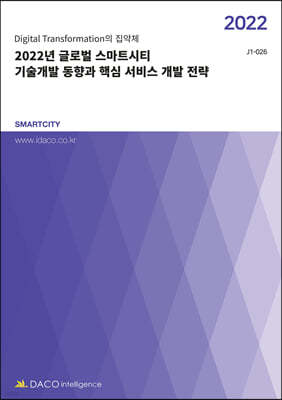 2022

Digital Transformation의 집약체

2022년 글로벌 스마트시티 기술개발 동향과 핵심 서비스 개발 전략

J1-026

SMARTCITY

www.idaco.co.kr

DACO intelligence